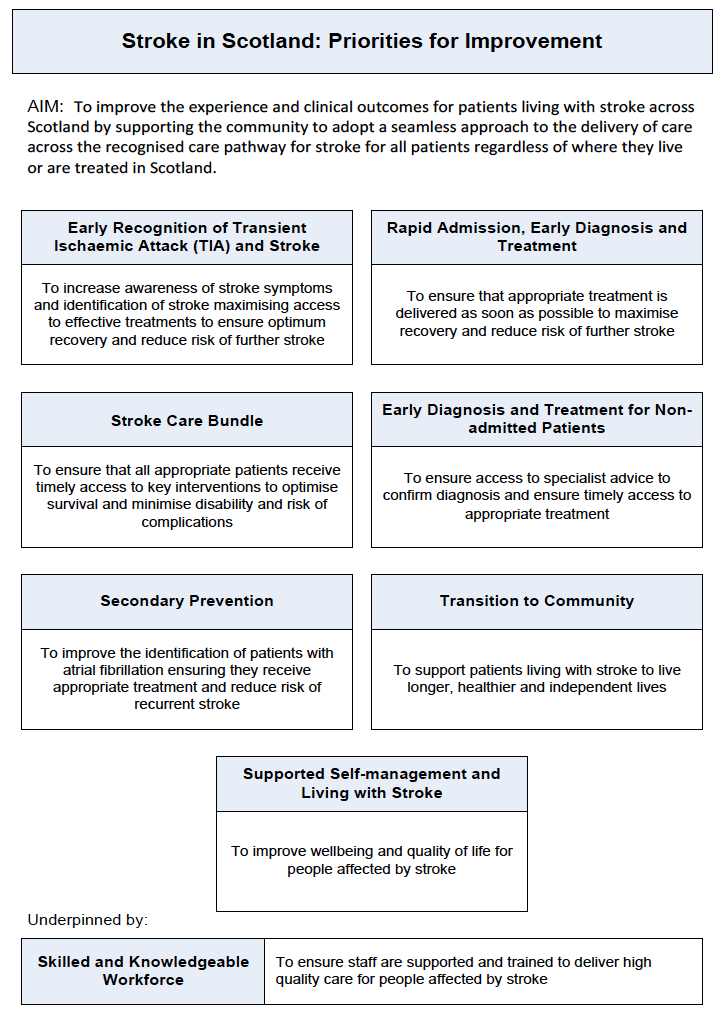 Stroke in Scotland: Priorities for Improvement

AIM: To improve the experience and clinical outcomes for patients living with stroke across Scotland by supporting the community to adopt a seamless approach to the delivery of care across the recognised care pathway for stroke for all patients regardless of where they live or are treated in Scotland.

Early Recognition of Transient Ischaemic Attack (TIA) and Stroke

To increase awareness of stroke symptoms and identification of stroke maximising access to effective treatments to ensure optimum recovery and reduce risk of further stroke

Rapid Admission, Early Diagnosis and Treatment

To ensure that appropriate treatment is delivered as soon as possible to maximise recovery and reduce risk of further stroke

Stroke Care Bundle

To ensure that all appropriate patients receive timely access to key interventions to optimise survival and minimise disability and risk of complications

Early Diagnosis and Treatment for Non-admitted Patients

To ensure access to specialist advice to confirm diagnosis and ensure timely access to appropriate treatment

Secondary Prevention

To improve the identification of patients with atrial fibrillation ensuring they receive appropriate treatment and reduce risk of recurrent stroke

Transition to Community

To support patients living with stroke to live longer, healthier and independent lives

Supported Self-management and Living with Stroke

To improve wellbeing and quality of life for people affected by stroke

Underpinned by:

Skilled and Knowledgeable Workforce

To ensure staff are supported and trained to deliver high quality care for people affected by stroke